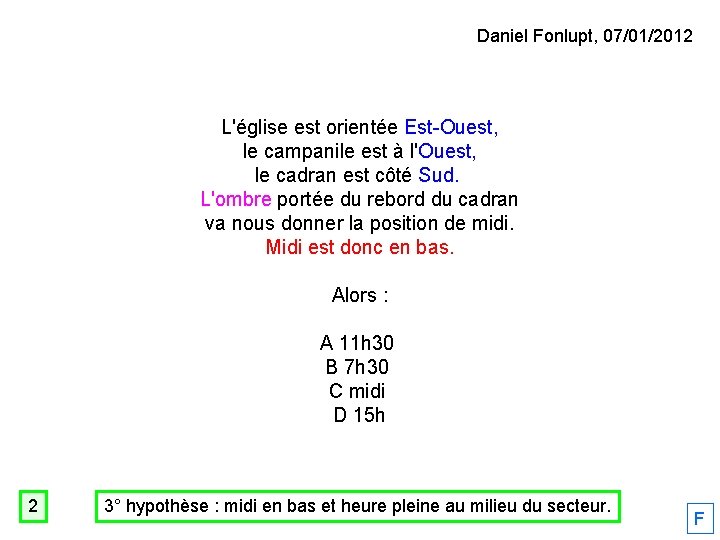 Daniel Fonlupt, 07/01/2012

L'église est orientée Est-Ouest,
le campanile est à l'Ouest,
le cadran est côté Sud.
L'ombre portée du rebord du cadran
va nous donner la position de midi.
Midi est donc en bas.

Alors :

A 11h30
B 7h30
C midi
D 15h

2

3° hypothèse : midi en bas et heure pleine au milieu du secteur.

F